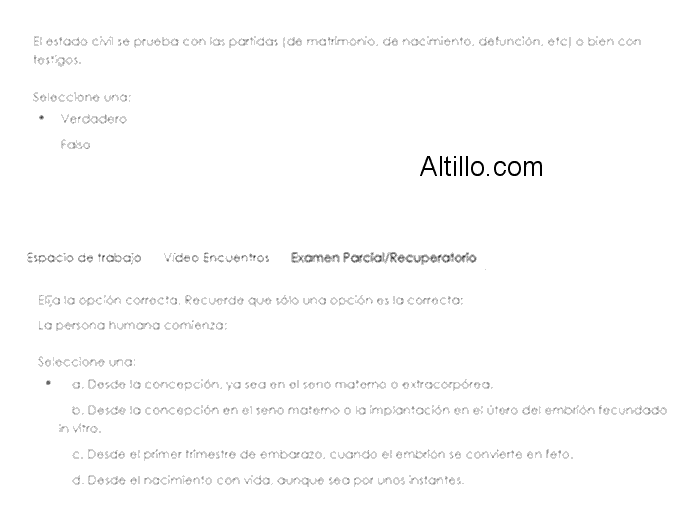 El estado civil se prueba con las partidas (de matrimonio, de nacimiento, defunción, etc) o bien con testigos.

Seleccione una:
• Verdadero
Falso

Altillo.com

Espacio de trabajo Video Encuentros Examen Parcial/Recuperatorio

Elija la opción correcta. Recuerde que sólo una opción es la correcta:
La persona humana comienza:

Seleccione una:
• a. Desde la concepción, ya sea en el seno materno o extracorpórea.
b. Desde la concepción en el seno materno o la implantación en el útero del embrión fecundado in vitro.
c. Desde el primer trimestre de embarazo, cuando el embrión se convierte en feto.
d. Desde el nacimiento con vida, aunque sea por unos instantes.